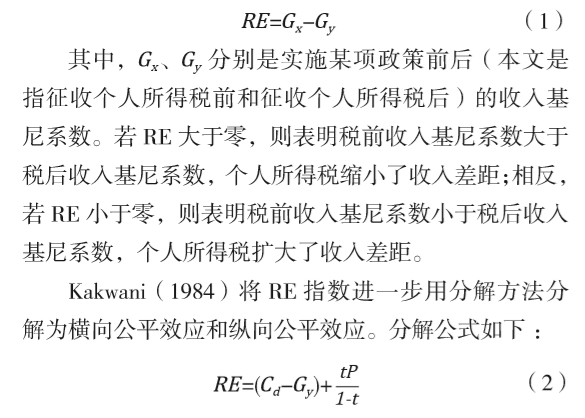 $RE=G_x-G_y$ （1）

其中，$G_x$、$G_y$ 分别是实施某项政策前后（本文是指征收个人所得税前和征收个人所得税后）的收入基尼系数。若 RE 大于零，则表明税前收入基尼系数大于税后收入基尼系数，个人所得税缩小了收入差距；相反，若 RE 小于零，则表明税前收入基尼系数小于税后收入基尼系数，个人所得税扩大了收入差距。

Kakwani（1984）将 RE 指数进一步用分解方法分解为横向公平效应和纵向公平效应。分解公式如下：

$RE=(C_d-G_y)+\frac{tP}{1-t}$ （2）